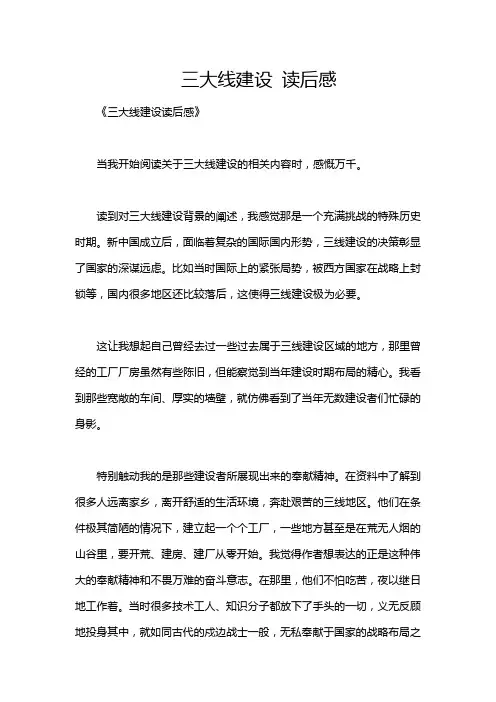 三大线建设 读后感

《三大线建设读后感》

当我开始阅读关于三大线建设的相关内容时，感慨万千。

读到对三大线建设背景的阐述，我感觉那是一个充满挑战的特殊历史时期。新中国成立后，面临着复杂的国际国内形势，三线建设的决策彰显了国家的深谋远虑。比如当时国际上的紧张局势，被西方国家在战略上封锁等，国内很多地区还比较落后，这使得三线建设极为必要。

这让我想起自己曾经去过一些过去属于三线建设区域的地方，那里曾经的工厂厂房虽然有些陈旧，但能察觉到当年建设时期布局的精心。我看到那些宽敞的车间、厚实的墙壁，就仿佛看到了当年无数建设者们忙碌的身影。

特别触动我的是那些建设者所展现出来的奉献精神。在资料中了解到很多人远离家乡，离开舒适的生活环境，奔赴艰苦的三线地区。他们在条件极其简陋的情况下，建立起一个个工厂，一些地方甚至是在荒无人烟的山谷里，要开荒、建房、建厂从零开始。我觉得作者想表达的正是这种伟大的奉献精神和不畏万难的奋斗意志。在那里，他们不怕吃苦，夜以继日地工作着。当时很多技术工人、知识分子都放下了手头的一切，义无反顾地投身其中，就如同古代的戍边战士一般，无私奉献于国家的战略布局之